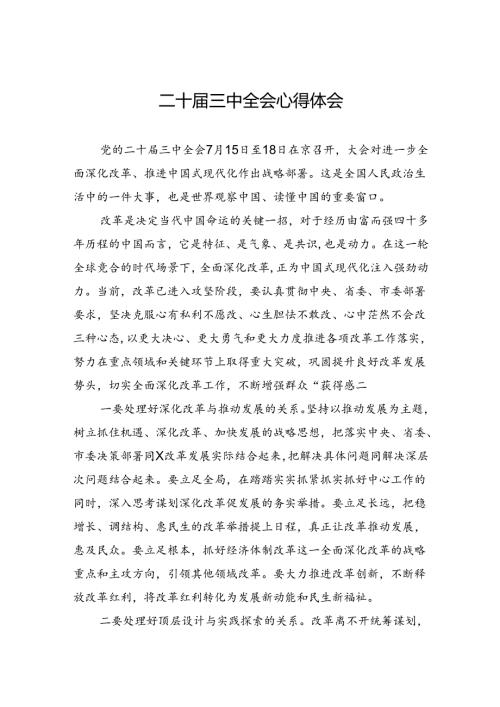 二十届三中全会心得体会

党的二十届三中全会7月15日至18日在京召开，大会对进一步全面深化改革、推进中国式现代化作出战略部署。这是全国人民政治生活中的一件大事，也是世界观察中国、读懂中国的重要窗口。

改革是决定当代中国命运的关键一招，对于经历由富而强四十多年历程的中国而言，它是特征、是气象、是共识，也是动力。在这一轮全球竞合的时代场景下，全面深化改革，正为中国式现代化注入强劲动力。当前，改革已进入攻坚阶段，要认真贯彻中央、省委、市委部署要求，坚决克服心有私利不愿改、心生胆怯不敢改、心中茫然不会改三种心态，以更大决心、更大勇气和更大力度推进各项改革工作落实，努力在重点领域和关键环节上取得重大突破，巩固提升良好改革发展势头，切实全面深化改革工作，不断增强群众“获得感二

一要处理好深化改革与推动发展的关系。坚持以推动发展为主题，树立抓住机遇、深化改革、加快发展的战略思想，把落实中央、省委、市委决策部署同X改革发展实际结合起来，把解决具体问题同解决深层次问题结合起来。要立足全局，在踏踏实实抓紧抓实抓好中心工作的同时，深入思考谋划深化改革促发展的务实举措。要立足长远，把稳增长、调结构、惠民生的改革举措提上日程，真正让改革推动发展，惠及民众。要立足根本，抓好经济体制改革这一全面深化改革的战略重点和主攻方向，引领其他领域改革。要大力推进改革创新，不断释放改革红利，将改革红利转化为发展新动能和民生新福祉。

二要处理好顶层设计与实践探索的关系。改革离不开统筹谋划，